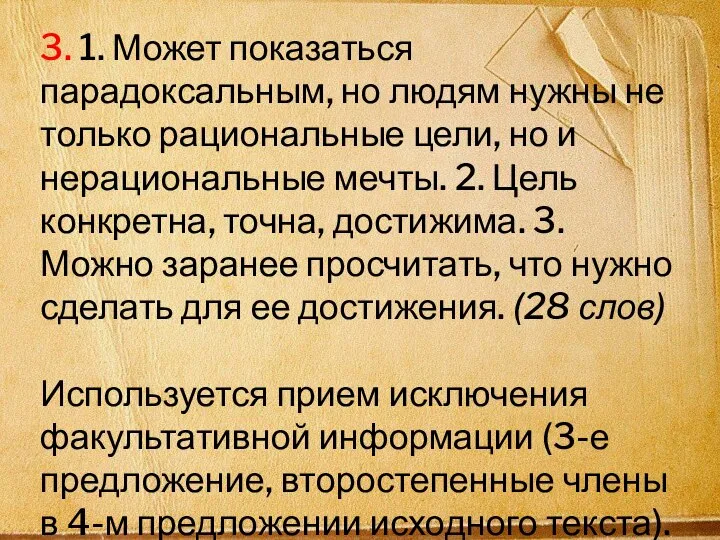 3. 1. Может показаться парадоксальным, но людям нужны не только рациональные цели, но и нерациональные мечты. 2. Цель конкретна, точна, достижима. 3. Можно заранее просчитать, что нужно сделать для ее достижения. (28 слов)

Используется прием исключения факультативной информации (3-е предложение, второстепенные члены в 4-м предложении исходного текста).